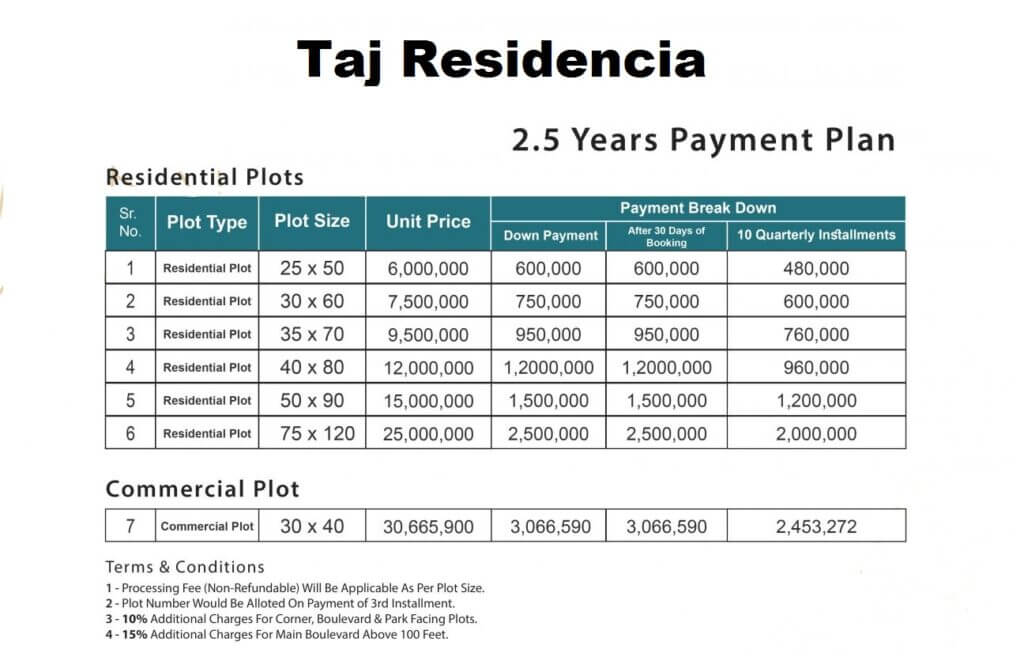 Taj Residencia

2.5 Years Payment Plan

Residential Plots

| Sr. No. | Plot Type | Plot Size | Unit Price | Payment Break Down: Down Payment | Payment Break Down: After 30 Days of Booking | Payment Break Down: 10 Quarterly Installments |
|---|---|---|---|---|---|---|
| 1 | Residential Plot | 25 x 50 | 6,000,000 | 600,000 | 600,000 | 480,000 |
| 2 | Residential Plot | 30 x 60 | 7,500,000 | 750,000 | 750,000 | 600,000 |
| 3 | Residential Plot | 35 x 70 | 9,500,000 | 950,000 | 950,000 | 760,000 |
| 4 | Residential Plot | 40 x 80 | 12,000,000 | 1,2000,000 | 1,2000,000 | 960,000 |
| 5 | Residential Plot | 50 x 90 | 15,000,000 | 1,500,000 | 1,500,000 | 1,200,000 |
| 6 | Residential Plot | 75 x 120 | 25,000,000 | 2,500,000 | 2,500,000 | 2,000,000 |

Commercial Plot

| 7 | Commercial Plot | 30 x 40 | 30,665,900 | 3,066,590 | 3,066,590 | 2,453,272 |
|---|---|---|---|---|---|---|

Terms & Conditions
1 - Processing Fee (Non-Refundable) Will Be Applicable As Per Plot Size.
2 - Plot Number Would Be Alloted On Payment of 3rd Installment.
3 - 10% Additional Charges For Corner, Boulevard & Park Facing Plots.
4 - 15% Additional Charges For Main Boulevard Above 100 Feet.